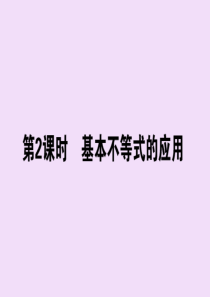 第2课时　基本不等式的应用